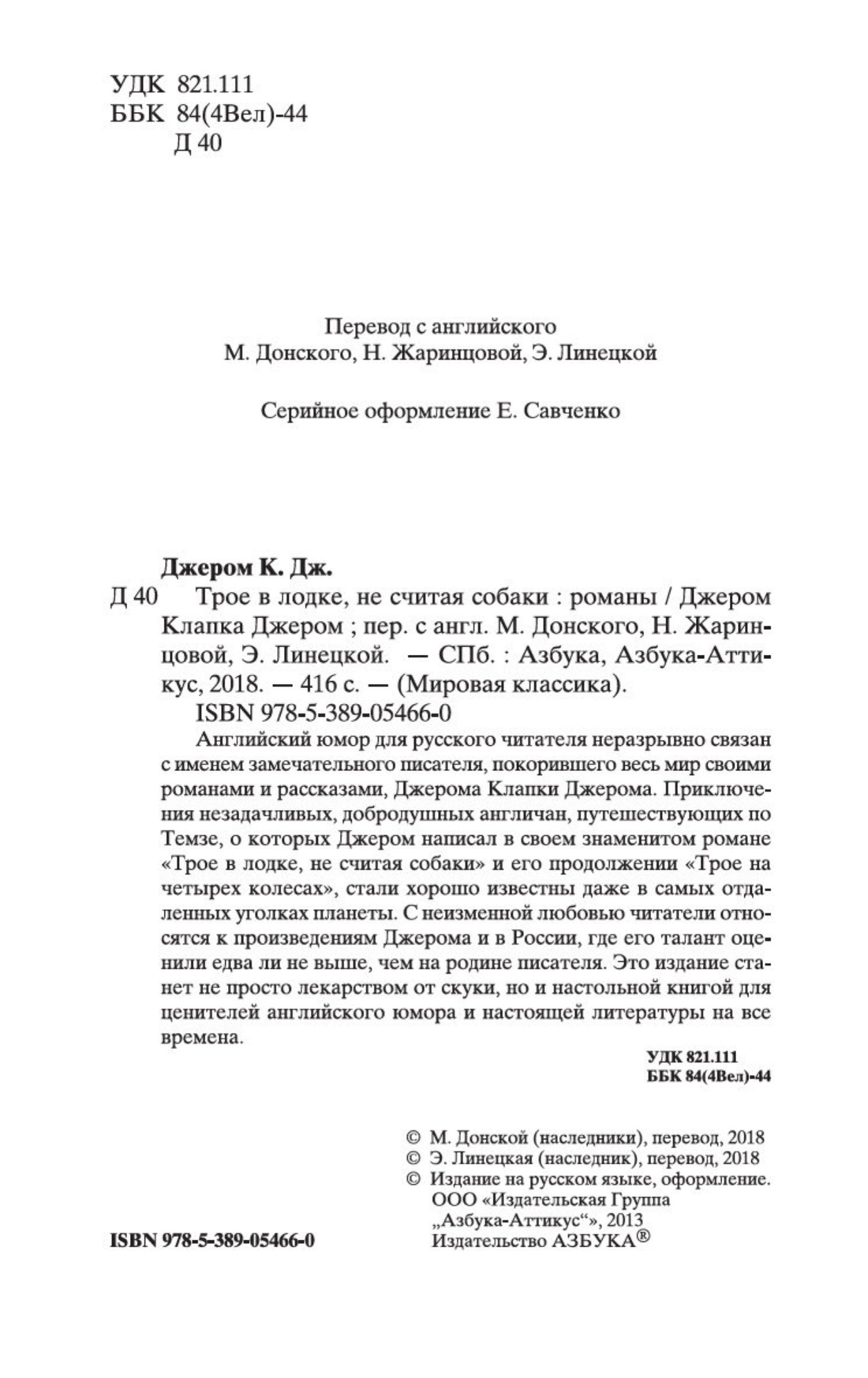 УДК 821.111
ББК 84(4Вел)-44
Д 40

Перевод с английского
М. Донского, Н. Жаринцовой, Э. Линецкой

Серийное оформление Е. Савченко

Джером К. Дж.

Д 40 Трое в лодке, не считая собаки : романы / Джером Клапка Джером ; пер. с англ. М. Донского, Н. Жаринцовой, Э. Линецкой. — СПб. : Азбука, Азбука-Аттикус, 2018. — 416 с. — (Мировая классика).

ISBN 978-5-389-05466-0

Английский юмор для русского читателя неразрывно связан с именем замечательного писателя, покорившего весь мир своими романами и рассказами, Джерома Клапки Джерома. Приключения незадачливых, добродушных англичан, путешествующих по Темзе, о которых Джером написал в своем знаменитом романе «Трое в лодке, не считая собаки» и его продолжении «Трое на четырех колесах», стали хорошо известны даже в самых отдаленных уголках планеты. С неизменной любовью читатели относятся к произведениям Джерома и в России, где его талант оценили едва ли не выше, чем на родине писателя. Это издание станет не просто лекарством от скуки, но и настольной книгой для ценителей английского юмора и настоящей литературы на все времена.

УДК 821.111
ББК 84(4Вел)-44

© М. Донской (наследники), перевод, 2018
© Э. Линецкая (наследник), перевод, 2018
© Издание на русском языке, оформление. ООО «Издательская Группа „Азбука-Аттикус“», 2013 Издательство АЗБУКА®

ISBN 978-5-389-05466-0